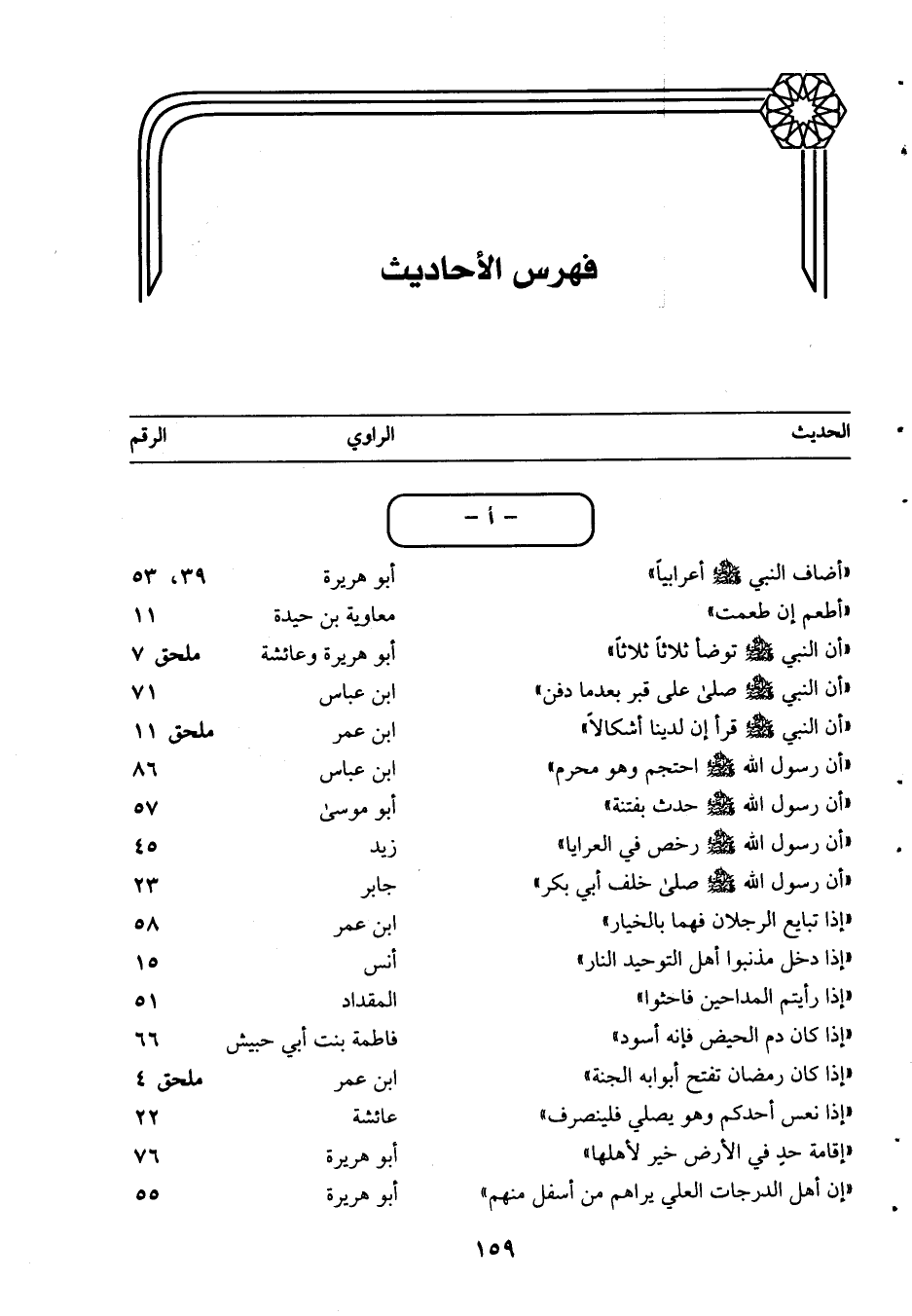 فهرس الأحاديث

| الحديث | الراوي | الرقم |
|---|---|---|
| - أ - | | |
| «أضاف النبي ﷺ أعرابياً» | أبو هريرة | ٣٩، ٥٣ |
| «أطعم إن طعمت» | معاوية بن حيدة | ١١ |
| «أن النبي ﷺ توضأ ثلاثاً ثلاثاً» | أبو هريرة وعائشة | ملحق ٧ |
| «أن النبي ﷺ صلىٰ على قبر بعدما دفن» | ابن عباس | ٧١ |
| «أن النبي ﷺ قرأ إن لدينا أشكالاً» | ابن عمر | ملحق ١١ |
| «أن رسول الله ﷺ احتجم وهو محرم» | ابن عباس | ٨٦ |
| «أن رسول الله ﷺ حدث بفتنة» | أبو موسىٰ | ٥٧ |
| «أن رسول الله ﷺ رخص في العرايا» | زيد | ٤٥ |
| «أن رسول الله ﷺ صلىٰ خلف أبي بكر» | جابر | ٢٣ |
| «إذا تبايع الرجلان فهما بالخيار» | ابن عمر | ٥٨ |
| «إذا دخل مذنبوا أهل التوحيد النار» | أنس | ١٥ |
| «إذا رأيتم المداحين فاحثوا» | المقداد | ٥١ |
| «إذا كان دم الحيض فإنه أسود» | فاطمة بنت أبي حبيش | ٦٦ |
| «إذا كان رمضان تفتح أبوابه الجنة» | ابن عمر | ملحق ٤ |
| «إذا نعس أحدكم وهو يصلي فلينصرف» | عائشة | ٢٢ |
| «إقامة حدٍ في الأرض خير لأهلها» | أبو هريرة | ٧٦ |
| «إن أهل الدرجات العلي يراهم من أسفل منهم» | أبو هريرة | ٥٥ |

١٥٩